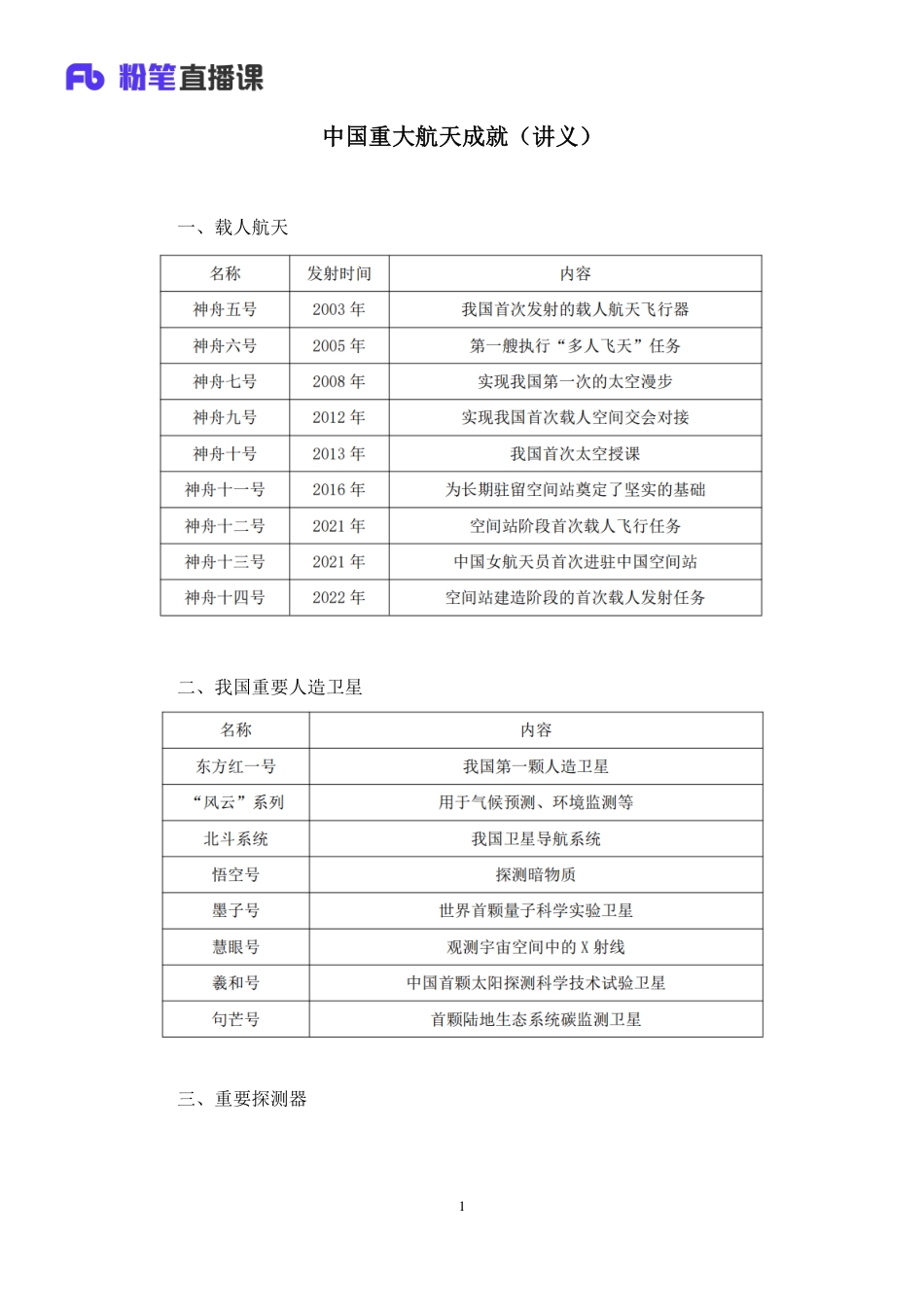 Fb 粉笔直播课

中国重大航天成就（讲义）

一、载人航天

| 名称 | 发射时间 | 内容 |
|---|---|---|
| 神舟五号 | 2003 年 | 我国首次发射的载人航天飞行器 |
| 神舟六号 | 2005 年 | 第一艘执行“多人飞天”任务 |
| 神舟七号 | 2008 年 | 实现我国第一次的太空漫步 |
| 神舟九号 | 2012 年 | 实现我国首次载人空间交会对接 |
| 神舟十号 | 2013 年 | 我国首次太空授课 |
| 神舟十一号 | 2016 年 | 为长期驻留空间站奠定了坚实的基础 |
| 神舟十二号 | 2021 年 | 空间站阶段首次载人飞行任务 |
| 神舟十三号 | 2021 年 | 中国女航天员首次进驻中国空间站 |
| 神舟十四号 | 2022 年 | 空间站建造阶段的首次载人发射任务 |

二、我国重要人造卫星

| 名称 | 内容 |
|---|---|
| 东方红一号 | 我国第一颗人造卫星 |
| “风云”系列 | 用于气候预测、环境监测等 |
| 北斗系统 | 我国卫星导航系统 |
| 悟空号 | 探测暗物质 |
| 墨子号 | 世界首颗量子科学实验卫星 |
| 慧眼号 | 观测宇宙空间中的 X 射线 |
| 羲和号 | 中国首颗太阳探测科学技术试验卫星 |
| 句芒号 | 首颗陆地生态系统碳监测卫星 |

三、重要探测器

1